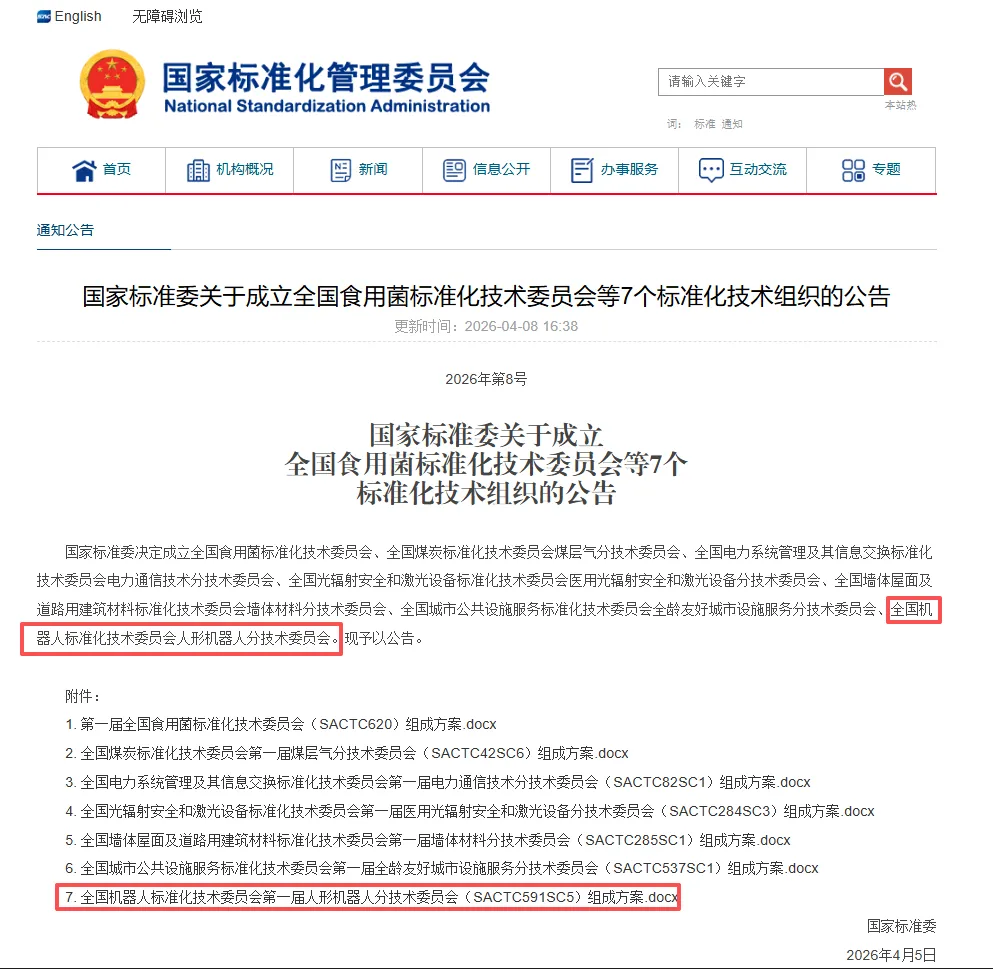 English　无障碍浏览

国家标准化管理委员会
National Standardization Administration

请输入关键字

本站热词：　标准　通知

首页　机构概况　新闻　信息公开　办事服务　互动交流　专题

通知公告

国家标准委关于成立全国食用菌标准化技术委员会等7个标准化技术组织的公告

更新时间：2026-04-08 16:38

2026年第8号

国家标准委关于成立
全国食用菌标准化技术委员会等7个
标准化技术组织的公告

国家标准委决定成立全国食用菌标准化技术委员会、全国煤炭标准化技术委员会煤层气分技术委员会、全国电力系统管理及其信息交换标准化技术委员会电力通信技术分技术委员会、全国光辐射安全和激光设备标准化技术委员会医用光辐射安全和激光设备分技术委员会、全国墙体屋面及道路用建筑材料标准化技术委员会墙体材料分技术委员会、全国城市公共设施服务标准化技术委员会全龄友好城市设施服务分技术委员会、全国机器人标准化技术委员会人形机器人分技术委员会。现予以公告。

附件：
1. 第一届全国食用菌标准化技术委员会（SACTC620）组成方案.docx
2. 全国煤炭标准化技术委员会第一届煤层气分技术委员会（SACTC42SC6）组成方案.docx
3. 全国电力系统管理及其信息交换标准化技术委员会第一届电力通信技术分技术委员会（SACTC82SC1）组成方案.docx
4. 全国光辐射安全和激光设备标准化技术委员会第一届医用光辐射安全和激光设备分技术委员会（SACTC284SC3）组成方案.docx
5. 全国墙体屋面及道路用建筑材料标准化技术委员会第一届墙体材料分技术委员会（SACTC285SC1）组成方案.docx
6. 全国城市公共设施服务标准化技术委员会第一届全龄友好城市设施服务分技术委员会（SACTC537SC1）组成方案.docx
7. 全国机器人标准化技术委员会第一届人形机器人分技术委员会（SACTC591SC5）组成方案.docx

国家标准委
2026年4月5日